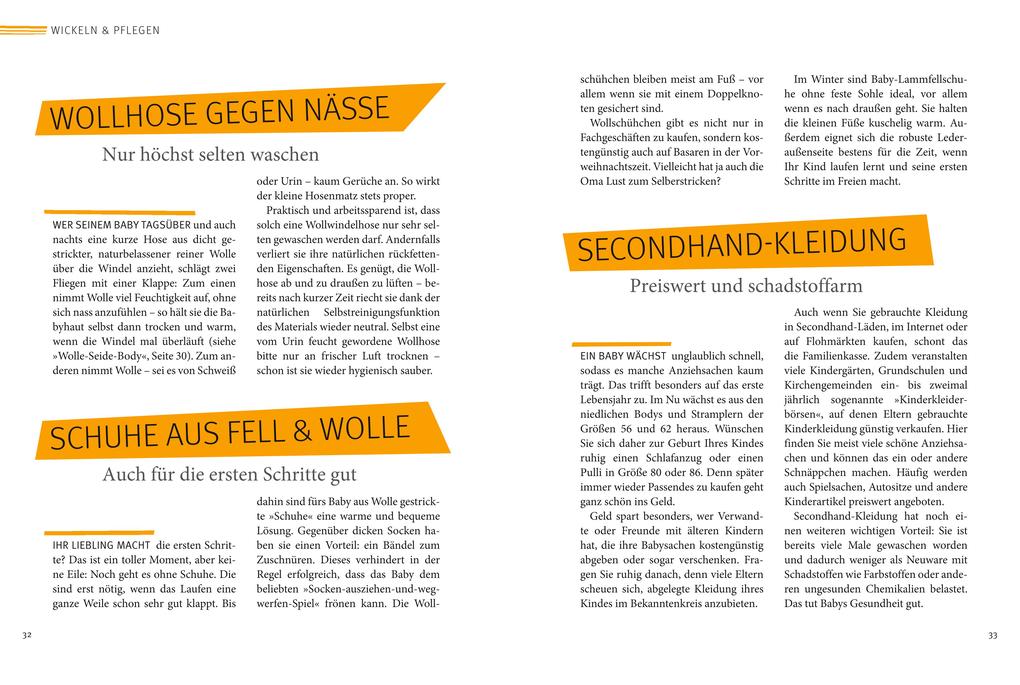 WICKELN & PFLEGEN

WOLLHOSE GEGEN NÄSSE

Nur höchst selten waschen

WER SEINEM BABY TAGSÜBER und auch nachts eine kurze Hose aus dicht gestrickter, naturbelassener reiner Wolle über die Windel anzieht, schlägt zwei Fliegen mit einer Klappe: Zum einen nimmt Wolle viel Feuchtigkeit auf, ohne sich nass anzufühlen – so hält sie die Babyhaut selbst dann trocken und warm, wenn die Windel mal überläuft (siehe »Wolle-Seide-Body«, Seite 30). Zum anderen nimmt Wolle – sei es von Schweiß oder Urin – kaum Gerüche an. So wirkt der kleine Hosenmatz stets proper.

Praktisch und arbeitssparend ist, dass solch eine Wollwindelhose nur sehr selten gewaschen werden darf. Andernfalls verliert sie ihre natürlichen rückfettenden Eigenschaften. Es genügt, die Wollhose ab und zu draußen zu lüften – bereits nach kurzer Zeit riecht sie dank der natürlichen Selbstreinigungsfunktion des Materials wieder neutral. Selbst eine vom Urin feucht gewordene Wollhose bitte nur an frischer Luft trocknen – schon ist sie wieder hygienisch sauber.

SCHUHE AUS FELL & WOLLE

Auch für die ersten Schritte gut

IHR LIEBLING MACHT die ersten Schritte? Das ist ein toller Moment, aber keine Eile: Noch geht es ohne Schuhe. Die sind erst nötig, wenn das Laufen eine ganze Weile schon sehr gut klappt. Bis dahin sind fürs Baby aus Wolle gestrickte »Schuhe« eine warme und bequeme Lösung. Gegenüber dicken Socken haben sie einen Vorteil: ein Bändel zum Zuschnüren. Dieses verhindert in der Regel erfolgreich, dass das Baby dem beliebten »Socken-ausziehen-und-wegwerfen-Spiel« frönen kann. Die Wollschühchen bleiben meist am Fuß – vor allem wenn sie mit einem Doppelknoten gesichert sind.

Wollschühchen gibt es nicht nur in Fachgeschäften zu kaufen, sondern kostengünstig auch auf Basaren in der Vorweihnachtszeit. Vielleicht hat ja auch die Oma Lust zum Selberstricken?

Im Winter sind Baby-Lammfellschuhe ohne feste Sohle ideal, vor allem wenn es nach draußen geht. Sie halten die kleinen Füße kuschelig warm. Außerdem eignet sich die robuste Lederaußenseite bestens für die Zeit, wenn Ihr Kind laufen lernt und seine ersten Schritte im Freien macht.

SECONDHAND-KLEIDUNG

Preiswert und schadstoffarm

EIN BABY WÄCHST unglaublich schnell, sodass es manche Anziehsachen kaum trägt. Das trifft besonders auf das erste Lebensjahr zu. Im Nu wächst es aus den niedlichen Bodys und Stramplern der Größen 56 und 62 heraus. Wünschen Sie sich daher zur Geburt Ihres Kindes ruhig einen Schlafanzug oder einen Pulli in Größe 80 oder 86. Denn später immer wieder Passendes zu kaufen geht ganz schön ins Geld.

Geld spart besonders, wer Verwandte oder Freunde mit älteren Kindern hat, die ihre Babysachen kostengünstig abgeben oder sogar verschenken. Fragen Sie ruhig danach, denn viele Eltern scheuen sich, abgelegte Kleidung ihres Kindes im Bekanntenkreis anzubieten.

Auch wenn Sie gebrauchte Kleidung in Secondhand-Läden, im Internet oder auf Flohmärkten kaufen, schont das die Familienkasse. Zudem veranstalten viele Kindergärten, Grundschulen und Kirchengemeinden ein- bis zweimal jährlich sogenannte »Kinderkleiderbörsen«, auf denen Eltern gebrauchte Kinderkleidung günstig verkaufen. Hier finden Sie meist viele schöne Anziehsachen und können das ein oder andere Schnäppchen machen. Häufig werden auch Spielsachen, Autositze und andere Kinderartikel preiswert angeboten.

Secondhand-Kleidung hat noch einen weiteren wichtigen Vorteil: Sie ist bereits viele Male gewaschen worden und dadurch weniger als Neuware mit Schadstoffen wie Farbstoffen oder anderen ungesunden Chemikalien belastet. Das tut Babys Gesundheit gut.

32

33